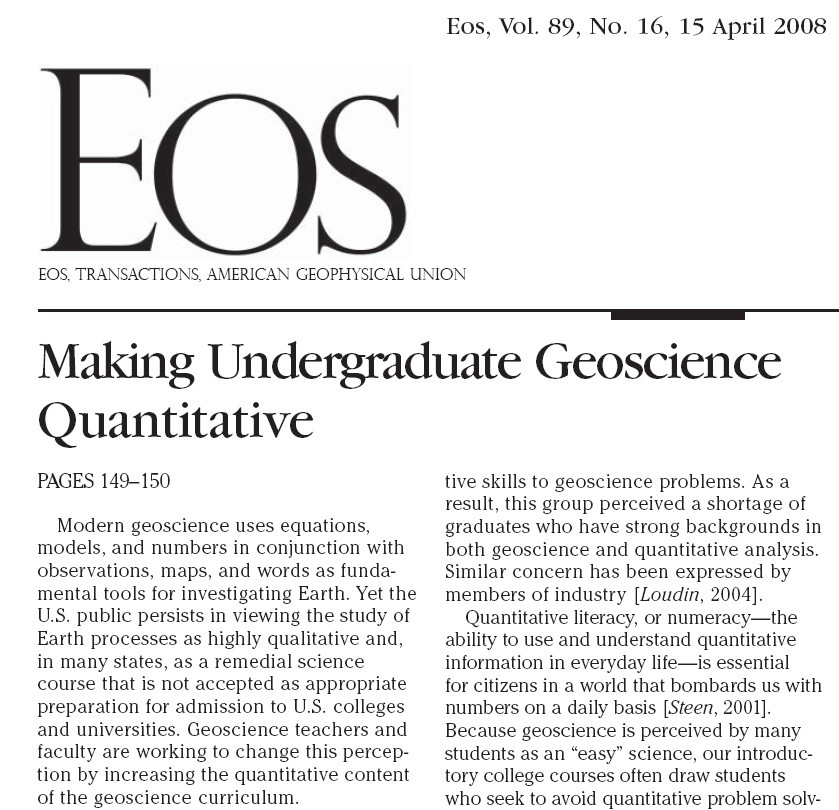 Eos, Vol. 89, No. 16, 15 April 2008

EOS

EOS, TRANSACTIONS, AMERICAN GEOPHYSICAL UNION

Making Undergraduate Geoscience Quantitative

PAGES 149–150

Modern geoscience uses equations, models, and numbers in conjunction with observations, maps, and words as fundamental tools for investigating Earth. Yet the U.S. public persists in viewing the study of Earth processes as highly qualitative and, in many states, as a remedial science course that is not accepted as appropriate preparation for admission to U.S. colleges and universities. Geoscience teachers and faculty are working to change this perception by increasing the quantitative content of the geoscience curriculum.

tive skills to geoscience problems. As a result, this group perceived a shortage of graduates who have strong backgrounds in both geoscience and quantitative analysis. Similar concern has been expressed by members of industry [Loudin, 2004].

Quantitative literacy, or numeracy—the ability to use and understand quantitative information in everyday life—is essential for citizens in a world that bombards us with numbers on a daily basis [Steen, 2001]. Because geoscience is perceived by many students as an "easy" science, our introductory college courses often draw students who seek to avoid quantitative problem solv-